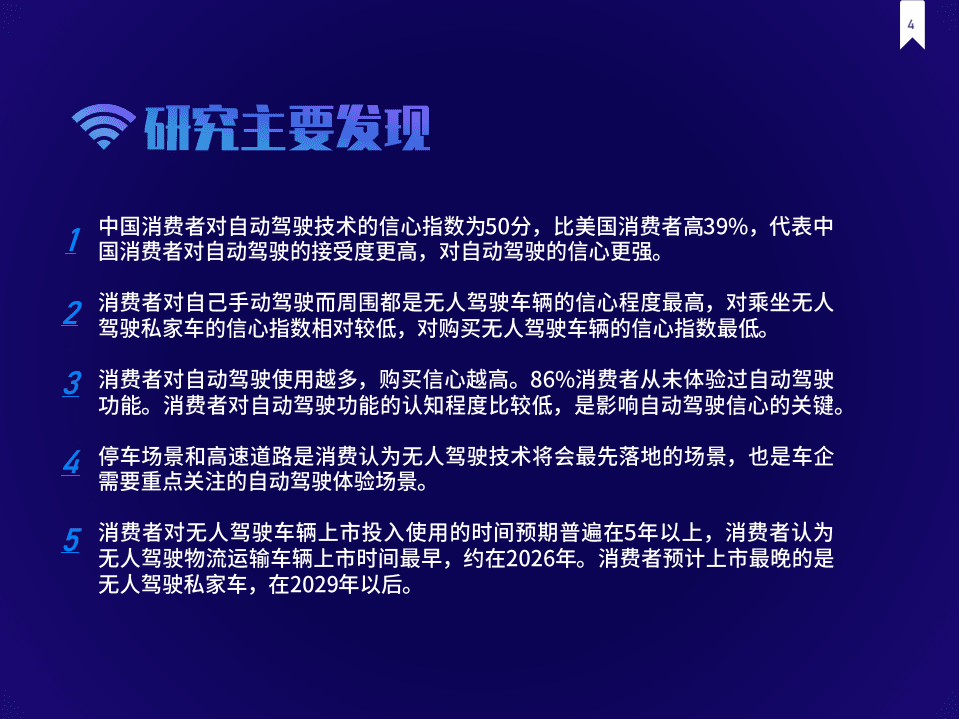 4

研究主要发现

1 中国消费者对自动驾驶技术的信心指数为50分，比美国消费者高39%，代表中国消费者对自动驾驶的接受度更高，对自动驾驶的信心更强。

2 消费者对自己手动驾驶而周围都是无人驾驶车辆的信心程度最高，对乘坐无人驾驶私家车的信心指数相对较低，对购买无人驾驶车辆的信心指数最低。

3 消费者对自动驾驶使用越多，购买信心越高。86%消费者从未体验过自动驾驶功能。消费者对自动驾驶功能的认知程度比较低，是影响自动驾驶信心的关键。

4 停车场景和高速道路是消费认为无人驾驶技术将会最先落地的场景，也是车企需要重点关注的自动驾驶体验场景。

5 消费者对无人驾驶车辆上市投入使用的时间预期普遍在5年以上，消费者认为无人驾驶物流运输车辆上市时间最早，约在2026年。消费者预计上市最晚的是无人驾驶私家车，在2029年以后。